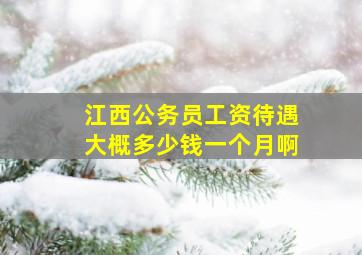 江西公务员工资待遇
大概多少钱一个月啊